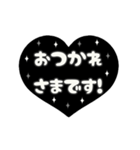 おつかれ
さまです!